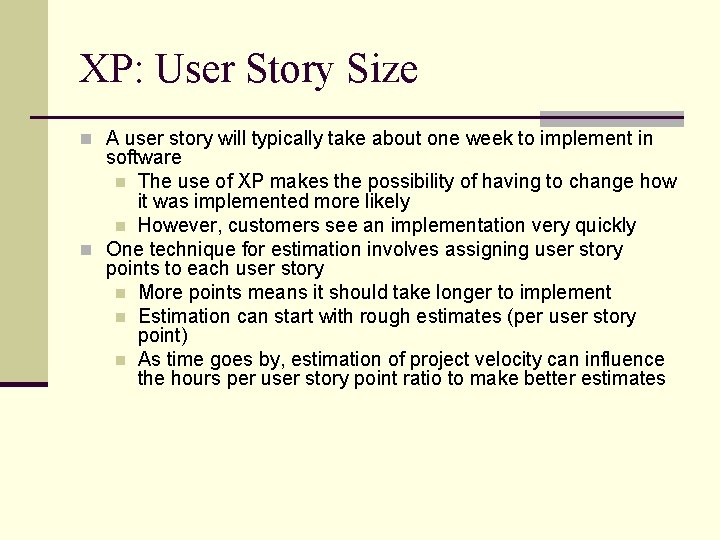 XP: User Story Size

A user story will typically take about one week to implement in software
The use of XP makes the possibility of having to change how it was implemented more likely
However, customers see an implementation very quickly
One technique for estimation involves assigning user story points to each user story
More points means it should take longer to implement
Estimation can start with rough estimates (per user story point)
As time goes by, estimation of project velocity can influence the hours per user story point ratio to make better estimates